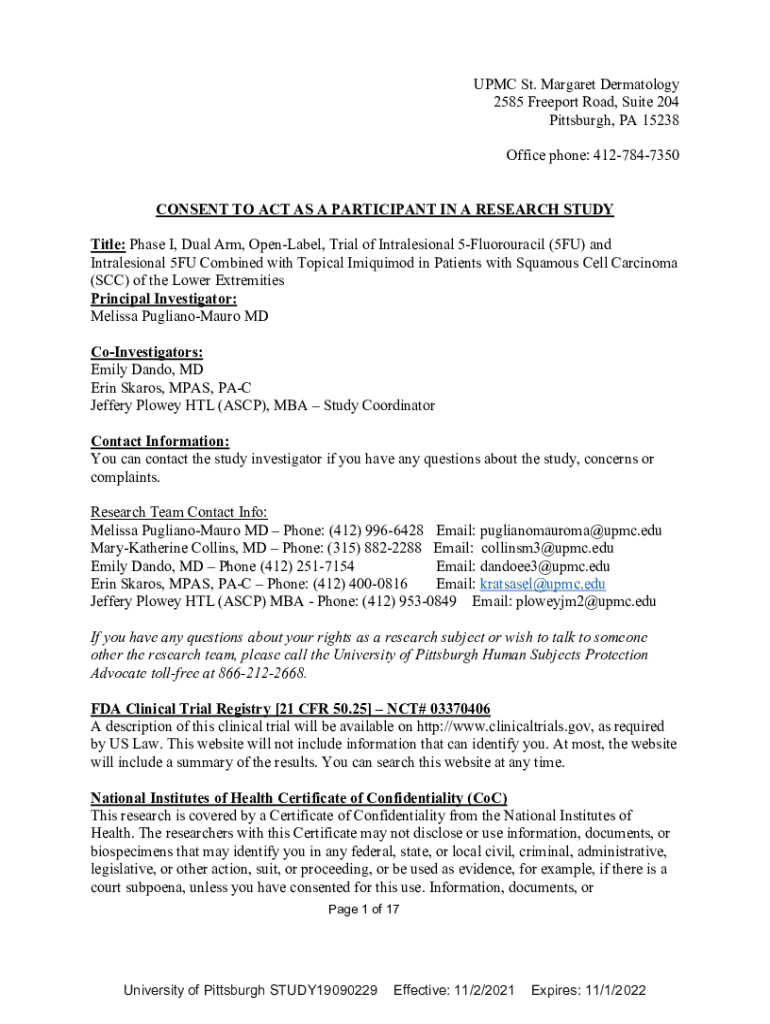 UPMC St. Margaret Dermatology
2585 Freeport Road, Suite 204
Pittsburgh, PA 15238

Office phone: 412-784-7350

CONSENT TO ACT AS A PARTICIPANT IN A RESEARCH STUDY

Title: Phase I, Dual Arm, Open-Label, Trial of Intralesional 5-Fluorouracil (5FU) and Intralesional 5FU Combined with Topical Imiquimod in Patients with Squamous Cell Carcinoma (SCC) of the Lower Extremities
Principal Investigator:
Melissa Pugliano-Mauro MD

Co-Investigators:
Emily Dando, MD
Erin Skaros, MPAS, PA-C
Jeffery Plowey HTL (ASCP), MBA – Study Coordinator

Contact Information:
You can contact the study investigator if you have any questions about the study, concerns or complaints.

Research Team Contact Info:
Melissa Pugliano-Mauro MD – Phone: (412) 996-6428 Email: puglianomauroma@upmc.edu
Mary-Katherine Collins, MD – Phone: (315) 882-2288 Email: collinsm3@upmc.edu
Emily Dando, MD – Phone (412) 251-7154 Email: dandoee3@upmc.edu
Erin Skaros, MPAS, PA-C – Phone: (412) 400-0816 Email: kratsasel@upmc.edu
Jeffery Plowey HTL (ASCP) MBA - Phone: (412) 953-0849 Email: ploweyjm2@upmc.edu

If you have any questions about your rights as a research subject or wish to talk to someone other the research team, please call the University of Pittsburgh Human Subjects Protection Advocate toll-free at 866-212-2668.

FDA Clinical Trial Registry [21 CFR 50.25] – NCT# 03370406
A description of this clinical trial will be available on http://www.clinicaltrials.gov, as required by US Law. This website will not include information that can identify you. At most, the website will include a summary of the results. You can search this website at any time.

National Institutes of Health Certificate of Confidentiality (CoC)
This research is covered by a Certificate of Confidentiality from the National Institutes of Health. The researchers with this Certificate may not disclose or use information, documents, or biospecimens that may identify you in any federal, state, or local civil, criminal, administrative, legislative, or other action, suit, or proceeding, or be used as evidence, for example, if there is a court subpoena, unless you have consented for this use. Information, documents, or

Page 1 of 17

University of Pittsburgh STUDY19090229 Effective: 11/2/2021 Expires: 11/1/2022